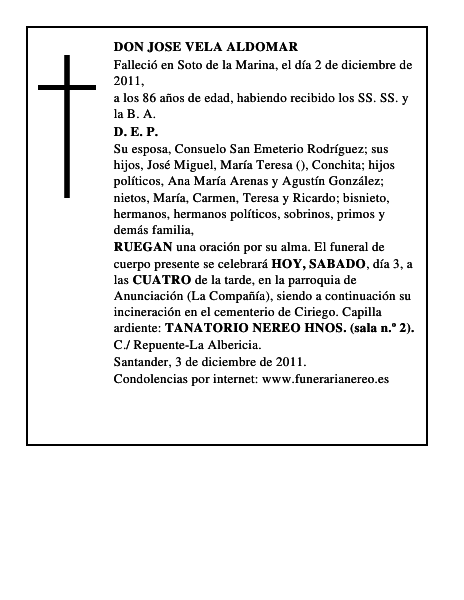 DON JOSE VELA ALDOMAR

Falleció en Soto de la Marina, el día 2 de diciembre de 2011,

a los 86 años de edad, habiendo recibido los SS. SS. y la B. A.

D. E. P.

Su esposa, Consuelo San Emeterio Rodríguez; sus hijos, José Miguel, María Teresa (), Conchita; hijos políticos, Ana María Arenas y Agustín González; nietos, María, Carmen, Teresa y Ricardo; bisnieto, hermanos, hermanos políticos, sobrinos, primos y demás familia,

RUEGAN una oración por su alma. El funeral de cuerpo presente se celebrará HOY, SABADO, día 3, a las CUATRO de la tarde, en la parroquia de Anunciación (La Compañía), siendo a continuación su incineración en el cementerio de Ciriego. Capilla ardiente: TANATORIO NEREO HNOS. (sala n.º 2). C./ Repuente-La Albericia.

Santander, 3 de diciembre de 2011.

Condolencias por internet: www.funerarianereo.es